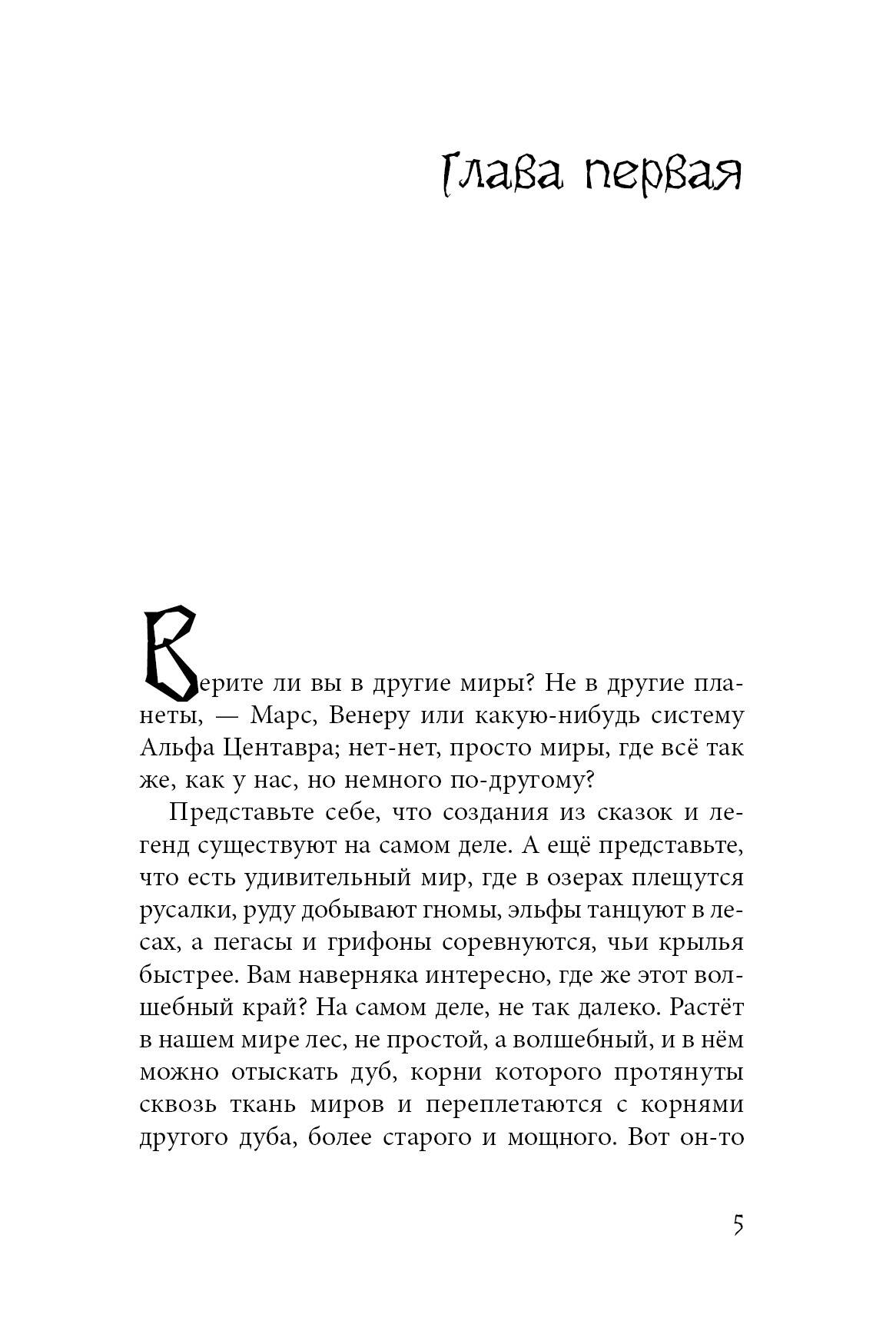 Глава первая

Верите ли вы в другие миры? Не в другие планеты, — Марс, Венеру или какую-нибудь систему Альфа Центавра; нет-нет, просто миры, где всё так же, как у нас, но немного по-другому?

Представьте себе, что создания из сказок и легенд существуют на самом деле. А ещё представьте, что есть удивительный мир, где в озерах плещутся русалки, руду добывают гномы, эльфы танцуют в лесах, а пегасы и грифоны соревнуются, чьи крылья быстрее. Вам наверняка интересно, где же этот волшебный край? На самом деле, не так далеко. Растёт в нашем мире лес, не простой, а волшебный, и в нём можно отыскать дуб, корни которого протянуты сквозь ткань миров и переплетаются с корнями другого дуба, более старого и мощного. Вот он-то

5